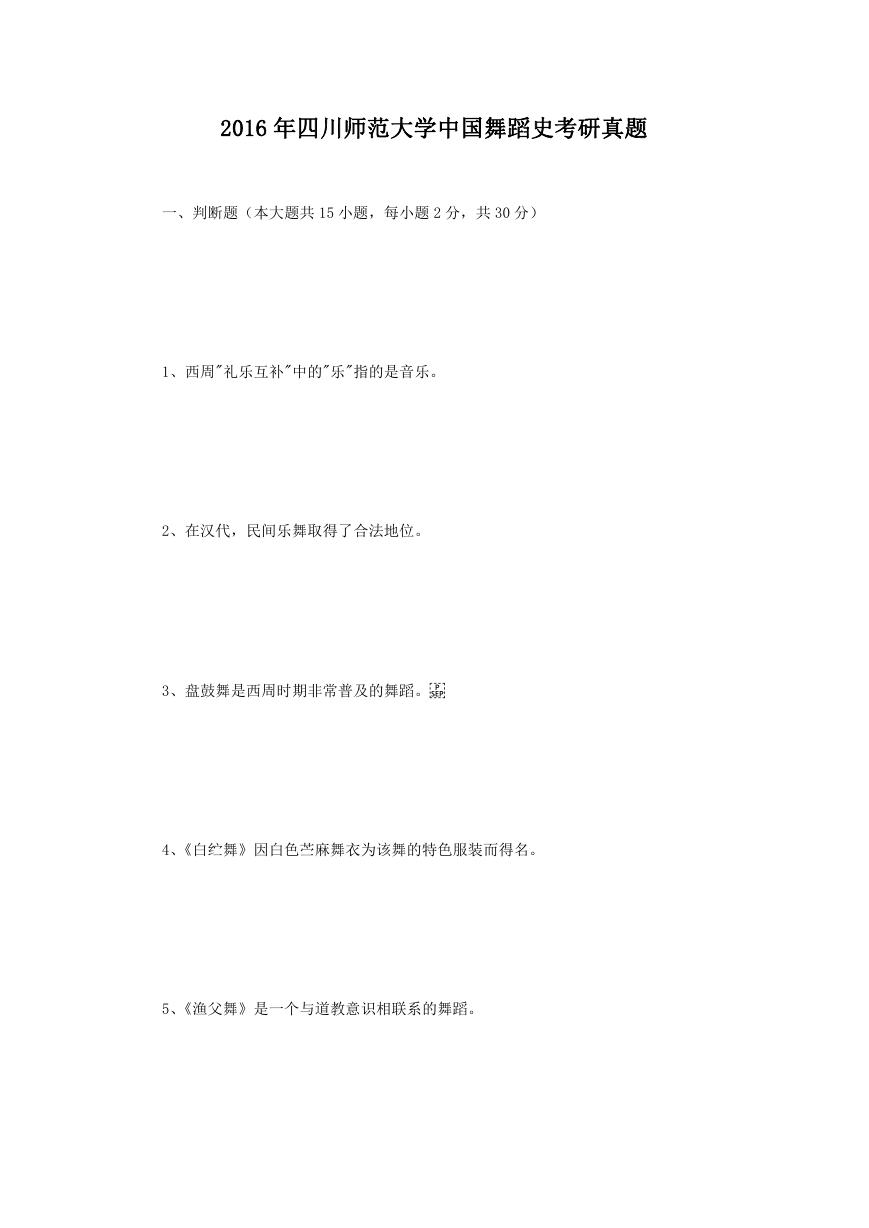 2016年四川师范大学中国舞蹈史考研真题

一、判断题（本大题共15小题，每小题2分，共30分）

1、西周"礼乐互补"中的"乐"指的是音乐。

2、在汉代，民间乐舞取得了合法地位。

3、盘鼓舞是西周时期非常普及的舞蹈。

4、《白纻舞》因白色苎麻舞衣为该舞的特色服装而得名。

5、《渔父舞》是一个与道教意识相联系的舞蹈。